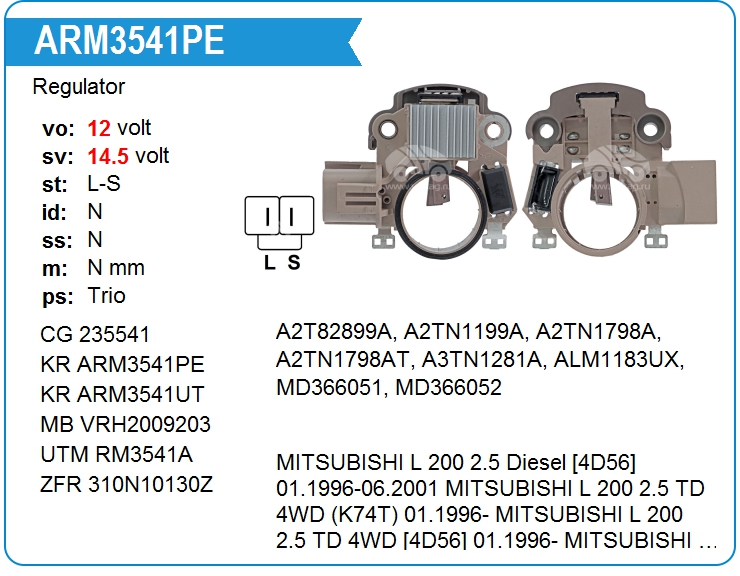 ARM3541PE

Regulator

vo: 12 volt
sv: 14.5 volt
st: L-S
id: N
ss: N
m: N mm
ps: Trio

L S

CG 235541
KR ARM3541PE
KR ARM3541UT
MB VRH2009203
UTM RM3541A
ZFR 310N10130Z

A2T82899A, A2TN1199A, A2TN1798A, A2TN1798AT, A3TN1281A, ALM1183UX, MD366051, MD366052

MITSUBISHI L 200 2.5 Diesel [4D56] 01.1996-06.2001 MITSUBISHI L 200 2.5 TD 4WD (K74T) 01.1996- MITSUBISHI L 200 2.5 TD 4WD [4D56] 01.1996- MITSUBISHI ...